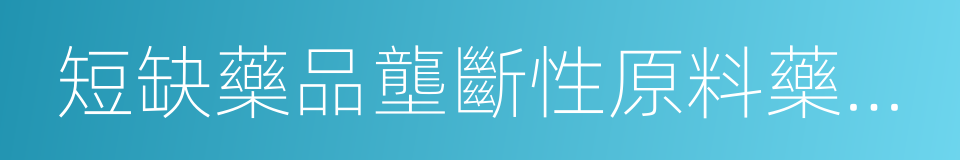 短缺藥品壟斷性原料藥...